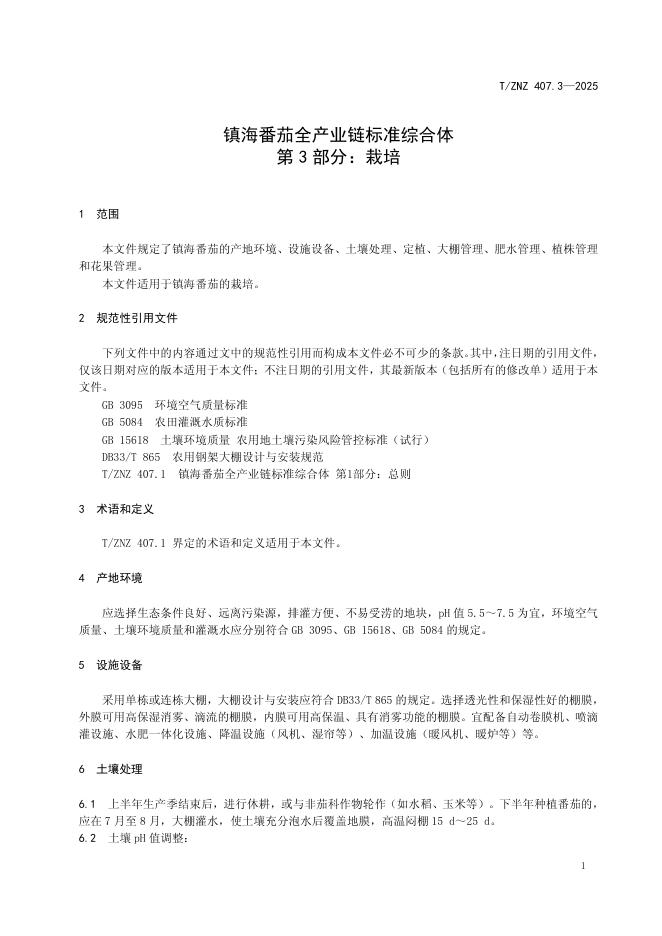 T/ZNZ 407.3—2025

镇海番茄全产业链标准综合体
第 3 部分：栽培

1 范围

本文件规定了镇海番茄的产地环境、设施设备、土壤处理、定植、大棚管理、肥水管理、植株管理和花果管理。
本文件适用于镇海番茄的栽培。

2 规范性引用文件

下列文件中的内容通过文中的规范性引用而构成本文件必不可少的条款。其中，注日期的引用文件，仅该日期对应的版本适用于本文件；不注日期的引用文件，其最新版本（包括所有的修改单）适用于本文件。
GB 3095 环境空气质量标准
GB 5084 农田灌溉水质标准
GB 15618 土壤环境质量 农用地土壤污染风险管控标准（试行）
DB33/T 865 农用钢架大棚设计与安装规范
T/ZNZ 407.1 镇海番茄全产业链标准综合体 第1部分：总则

3 术语和定义

T/ZNZ 407.1 界定的术语和定义适用于本文件。

4 产地环境

应选择生态条件良好、远离污染源，排灌方便、不易受涝的地块，pH 值 5.5～7.5 为宜，环境空气质量、土壤环境质量和灌溉水应分别符合 GB 3095、GB 15618、GB 5084 的规定。

5 设施设备

采用单栋或连栋大棚，大棚设计与安装应符合 DB33/T 865 的规定。选择透光性和保湿性好的棚膜，外膜可用高保湿消雾、滴流的棚膜，内膜可用高保温、具有消雾功能的棚膜。宜配备自动卷膜机、喷滴灌设施、水肥一体化设施、降温设施（风机、湿帘等）、加温设施（暖风机、暖炉等）等。

6 土壤处理

6.1 上半年生产季结束后，进行休耕，或与非茄科作物轮作（如水稻、玉米等）。下半年种植番茄的，应在 7 月至 8 月，大棚灌水，使土壤充分泡水后覆盖地膜，高温闷棚 15 d～25 d。
6.2 土壤 pH 值调整：

1